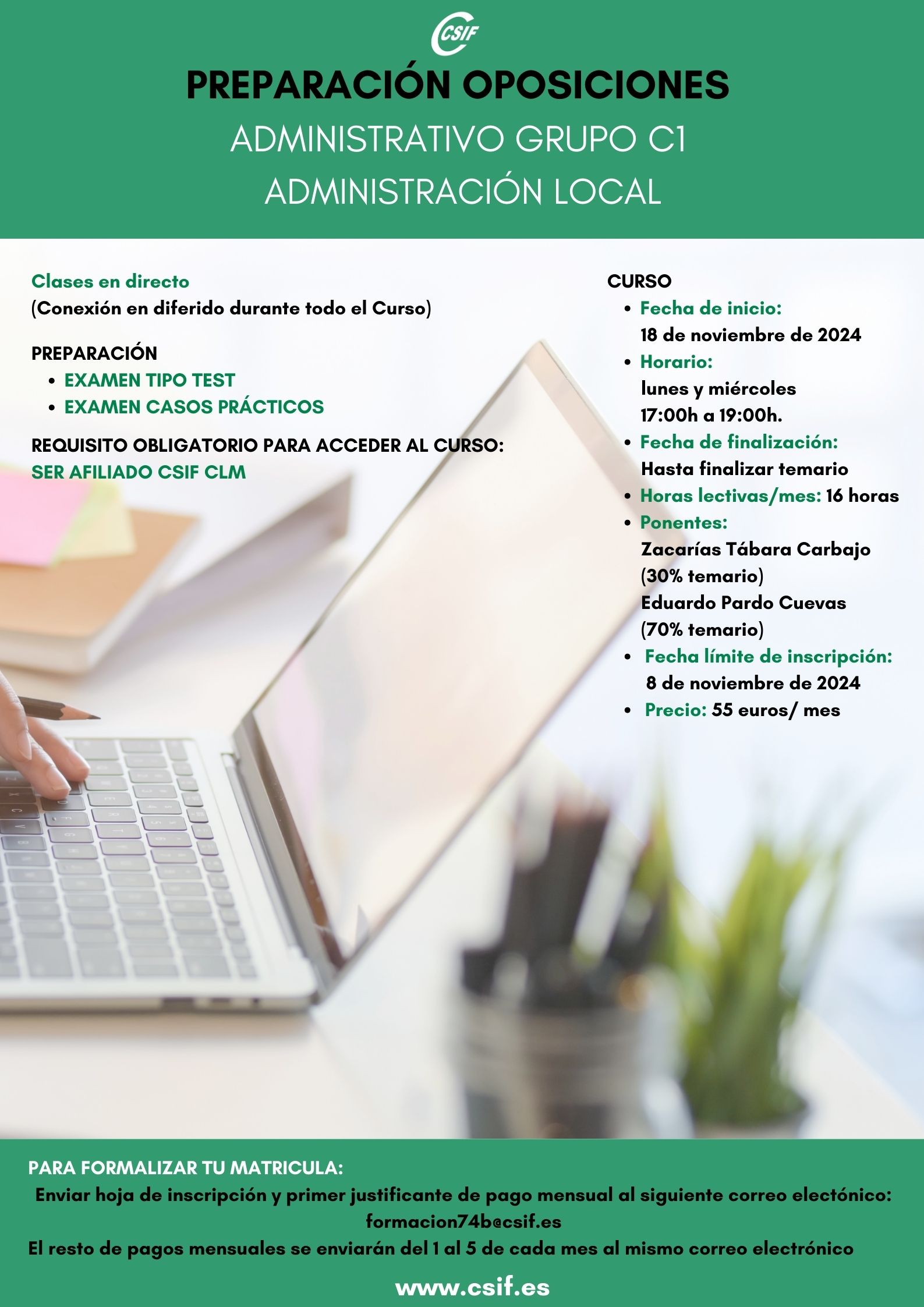 CSIF

PREPARACIÓN OPOSICIONES
ADMINISTRATIVO GRUPO C1
ADMINISTRACIÓN LOCAL

Clases en directo
(Conexión en diferido durante todo el Curso)

PREPARACIÓN
- EXAMEN TIPO TEST
- EXAMEN CASOS PRÁCTICOS

REQUISITO OBLIGATORIO PARA ACCEDER AL CURSO:
SER AFILIADO CSIF CLM

CURSO
- Fecha de inicio: 18 de noviembre de 2024
- Horario: lunes y miércoles 17:00h a 19:00h.
- Fecha de finalización: Hasta finalizar temario
- Horas lectivas/mes: 16 horas
- Ponentes: Zacarías Tábara Carbajo (30% temario) Eduardo Pardo Cuevas (70% temario)
- Fecha límite de inscripción: 8 de noviembre de 2024
- Precio: 55 euros/ mes

PARA FORMALIZAR TU MATRICULA:
Enviar hoja de inscripción y primer justificante de pago mensual al siguiente correo electónico:
formacion74b@csif.es
El resto de pagos mensuales se enviarán del 1 al 5 de cada mes al mismo correo electrónico

www.csif.es